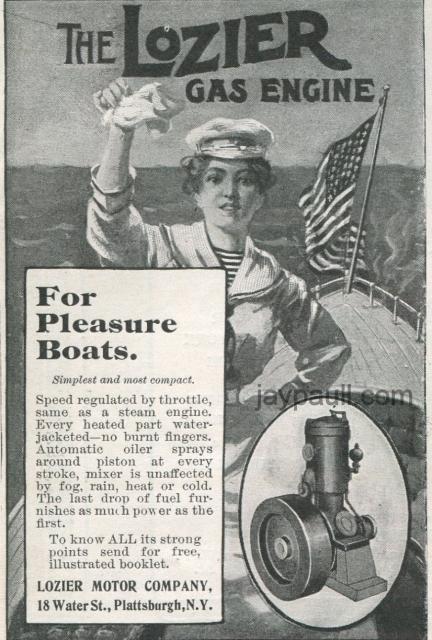 THE LOZIER GAS ENGINE

For Pleasure Boats.

Simplest and most compact.

Speed regulated by throttle, same as a steam engine. Every heated part water-jacketed—no burnt fingers. Automatic oiler sprays around piston at every stroke, mixer is unaffected by fog, rain, heat or cold. The last drop of fuel furnishes as much power as the first.

To know ALL its strong points send for free, illustrated booklet.

LOZIER MOTOR COMPANY,
18 Water St., Plattsburgh, N.Y.

jaypaull.com